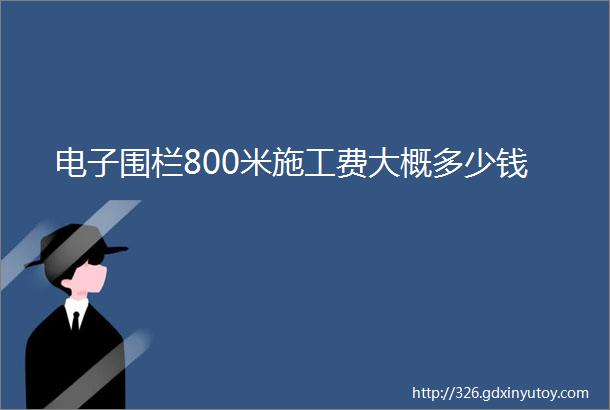 电子围栏800米施工费大概多少钱

http://326.gdxinyutoy.com